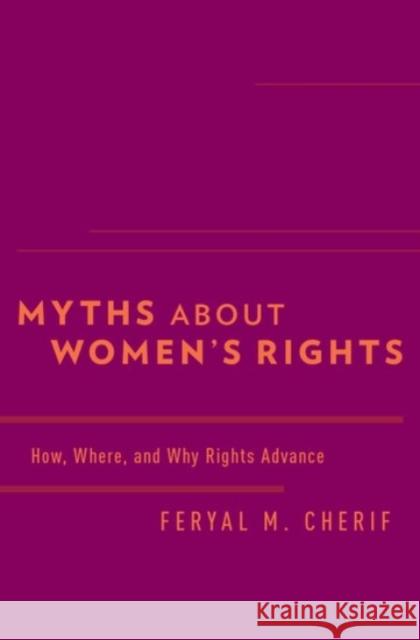 MYTHS ABOUT WOMEN'S RIGHTS

How, Where, and Why Rights Advance

FERYAL M. CHERIF